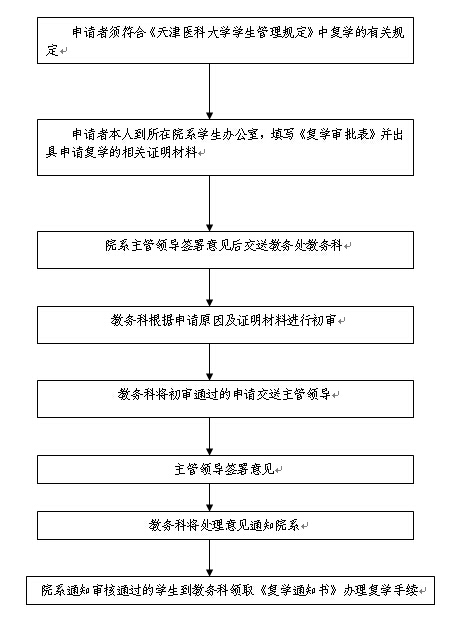 申请者须符合《天津医科大学学生管理规定》中复学的有关规定

申请者本人到所在院系学生办公室，填写《复学审批表》并出具申请复学的相关证明材料

院系主管领导签署意见后交送教务处教务科

教务科根据申请原因及证明材料进行初审

教务科将初审通过的申请交送主管领导

主管领导签署意见

教务科将处理意见通知院系

院系通知审核通过的学生到教务科领取《复学通知书》办理复学手续